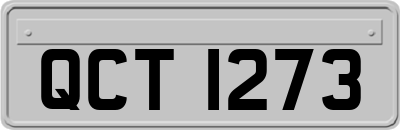 QCT 1273